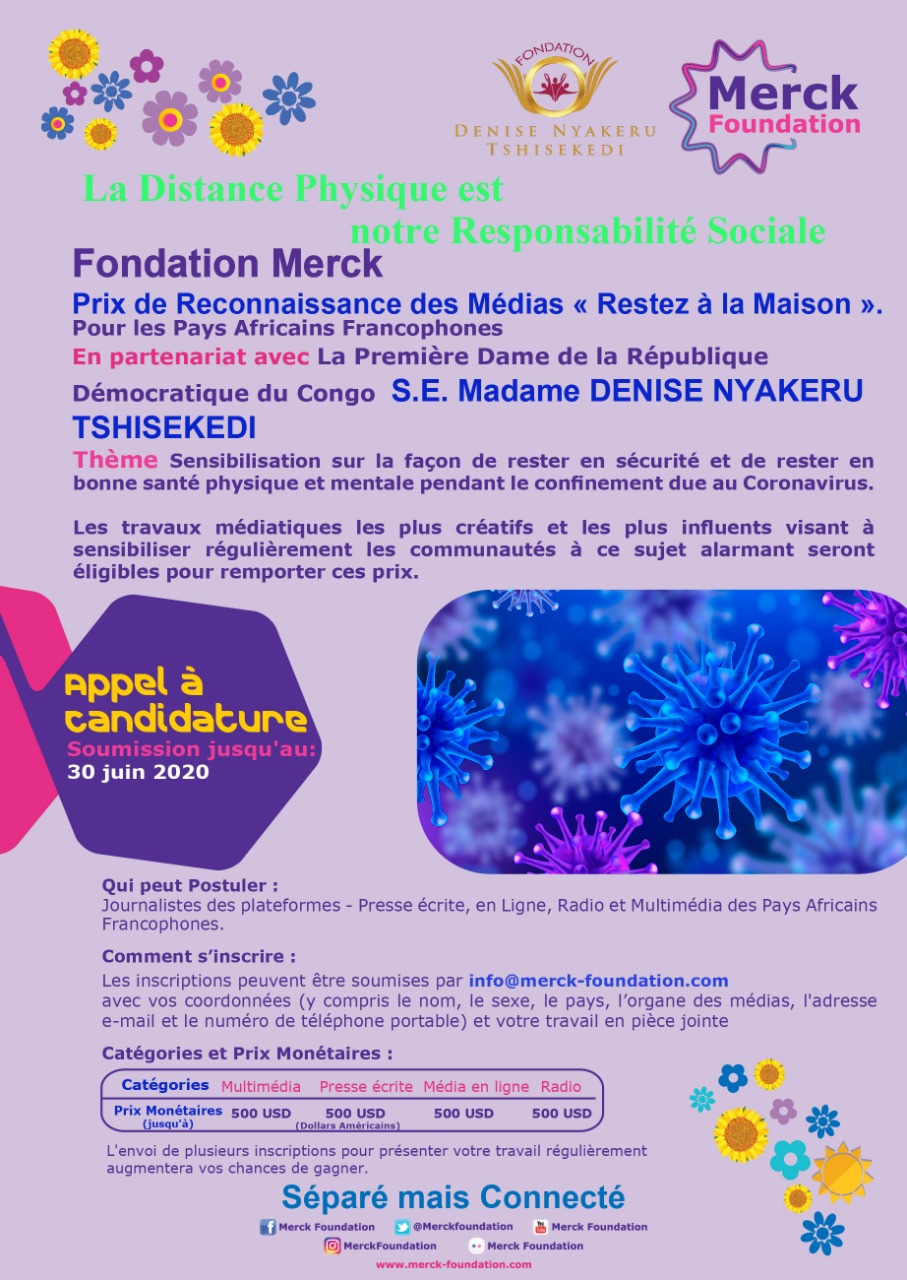 FONDATION
DENISE NYAKERU TSHISEKEDI

Merck Foundation

La Distance Physique est notre Responsabilité Sociale

Fondation Merck

Prix de Reconnaissance des Médias « Restez à la Maison ».
Pour les Pays Africains Francophones

En partenariat avec La Première Dame de la République Démocratique du Congo S.E. Madame DENISE NYAKERU TSHISEKEDI

Thème Sensibilisation sur la façon de rester en sécurité et de rester en bonne santé physique et mentale pendant le confinement due au Coronavirus.

Les travaux médiatiques les plus créatifs et les plus influents visant à sensibiliser régulièrement les communautés à ce sujet alarmant seront éligibles pour remporter ces prix.

appel à candidature
Soumission jusqu'au:
30 juin 2020

Qui peut Postuler :
Journalistes des plateformes - Presse écrite, en Ligne, Radio et Multimédia des Pays Africains Francophones.

Comment s'inscrire :
Les inscriptions peuvent être soumises par info@merck-foundation.com avec vos coordonnées (y compris le nom, le sexe, le pays, l'organe des médias, l'adresse e-mail et le numéro de téléphone portable) et votre travail en pièce jointe

Catégories et Prix Monétaires :

| Catégories | Multimédia | Presse écrite | Média en ligne | Radio |
|---|---|---|---|---|
| Prix Monétaires (jusqu'à) | 500 USD | 500 USD (Dollars Américains) | 500 USD | 500 USD |

L'envoi de plusieurs inscriptions pour présenter votre travail régulièrement augmentera vos chances de gagner.

Séparé mais Connecté

Merck Foundation
@Merckfoundation
Merck Foundation
MerckFoundation
Merck Foundation

www.merck-foundation.com